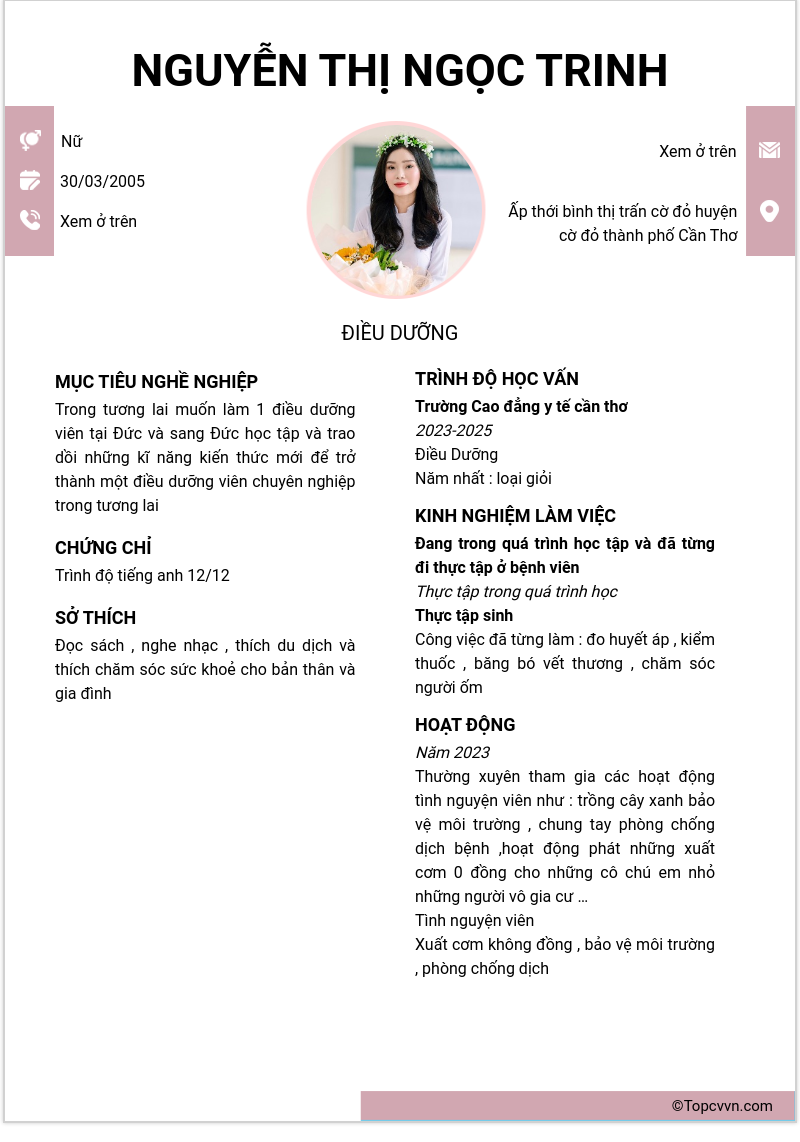 NGUYỄN THỊ NGỌC TRINH

Nữ

30/03/2005

Xem ở trên

Xem ở trên

Ấp thới bình thị trấn cờ đỏ huyện cờ đỏ thành phố Cần Thơ

ĐIỀU DƯỠNG

MỤC TIÊU NGHỀ NGHIỆP

Trong tương lai muốn làm 1 điều dưỡng viên tại Đức và sang Đức học tập và trao dồi những kĩ năng kiến thức mới để trở thành một điều dưỡng viên chuyên nghiệp trong tương lai

CHỨNG CHỈ

Trình độ tiếng anh 12/12

SỞ THÍCH

Đọc sách , nghe nhạc , thích du dịch và thích chăm sóc sức khoẻ cho bản thân và gia đình

TRÌNH ĐỘ HỌC VẤN

Trường Cao đẳng y tế cần thơ

2023-2025

Điều Dưỡng

Năm nhất : loại giỏi

KINH NGHIỆM LÀM VIỆC

Đang trong quá trình học tập và đã từng đi thực tập ở bệnh viên

Thực tập trong quá trình học

Thực tập sinh

Công việc đã từng làm : đo huyết áp , kiểm thuốc , băng bó vết thương , chăm sóc người ốm

HOẠT ĐỘNG

Năm 2023

Thường xuyên tham gia các hoạt động tình nguyện viên như : trồng cây xanh bảo vệ môi trường , chung tay phòng chống dịch bệnh ,hoạt động phát những xuất cơm 0 đồng cho những cô chú em nhỏ những người vô gia cư ...

Tình nguyện viên

Xuất cơm không đồng , bảo vệ môi trường , phòng chống dịch

©Topcvvn.com